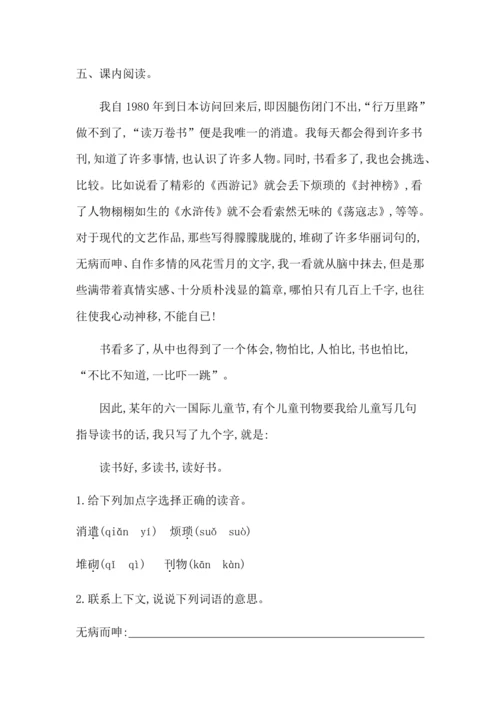 五、课内阅读。

我自 1980 年到日本访问回来后，即因腿伤闭门不出，“行万里路”做不到了，“读万卷书”便是我唯一的消遣。我每天都会得到许多书刊，知道了许多事情，也认识了许多人物。同时，书看多了，我也会挑选、比较。比如说看了精彩的《西游记》就会丢下烦琐的《封神榜》，看了人物栩栩如生的《水浒传》就不会看索然无味的《荡寇志》，等等。对于现代的文艺作品，那些写得朦朦胧胧的，堆砌了许多华丽词句的，无病而呻、自作多情的风花雪月的文字，我一看就从脑中抹去，但是那些满带着真情实感、十分质朴浅显的篇章，哪怕只有几百上千字，也往往使我心动神移，不能自已！

书看多了，从中也得到了一个体会，物怕比，人怕比，书也怕比，“不比不知道，一比吓一跳”。

因此，某年的六一国际儿童节，有个儿童刊物要我给儿童写几句指导读书的话，我只写了九个字，就是：

读书好，多读书，读好书。

1. 给下列加点字选择正确的读音。

消遣(qiǎn yí)　烦琐(suǒ suò)

堆砌(qī qì)　刊物(kān kàn)

2. 联系上下文，说说下列词语的意思。

无病而呻：